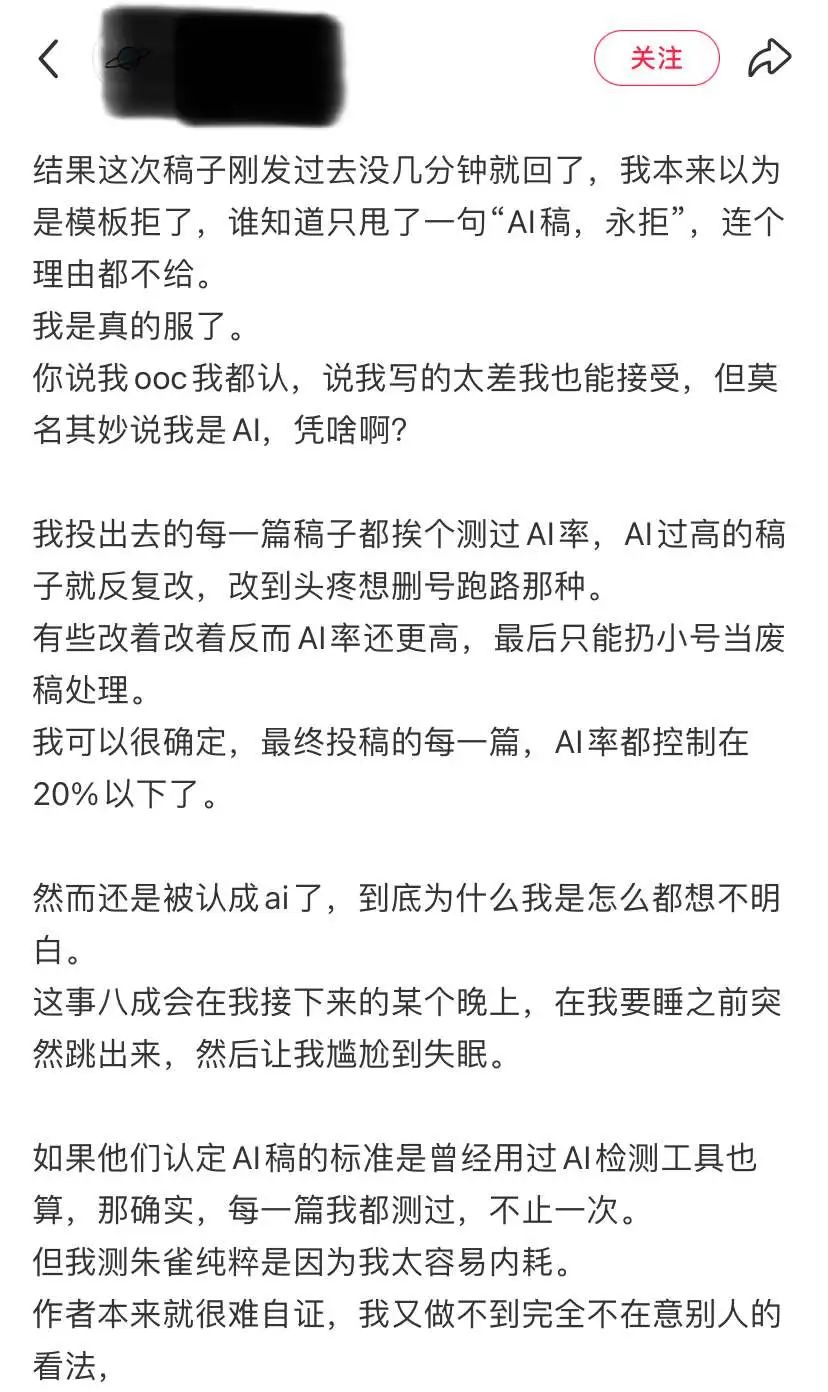 关注

结果这次稿子刚发过去没几分钟就回了，我本来以为是模板拒了，谁知道只甩了一句“AI稿，永拒”，连个理由都不给。
我是真的服了。
你说我ooc我都认，说我写的太差我也能接受，但莫名其妙说我是AI，凭啥啊？

我投出去的每一篇稿子都挨个测过AI率，AI过高的稿子就反复改，改到头疼想删号跑路那种。
有些改着改着反而AI率还更高，最后只能扔小号当废稿处理。
我可以很确定，最终投稿的每一篇，AI率都控制在20%以下了。

然而还是被认成ai了，到底为什么我是怎么都想不明白。
这事八成会在我接下来的某个晚上，在我要睡之前突然跳出来，然后让我尴尬到失眠。

如果他们认定AI稿的标准是曾经用过AI检测工具也算，那确实，每一篇我都测过，不止一次。
但我测朱雀纯粹是因为我太容易内耗。
作者本来就很难自证，我又做不到完全不在意别人的看法，